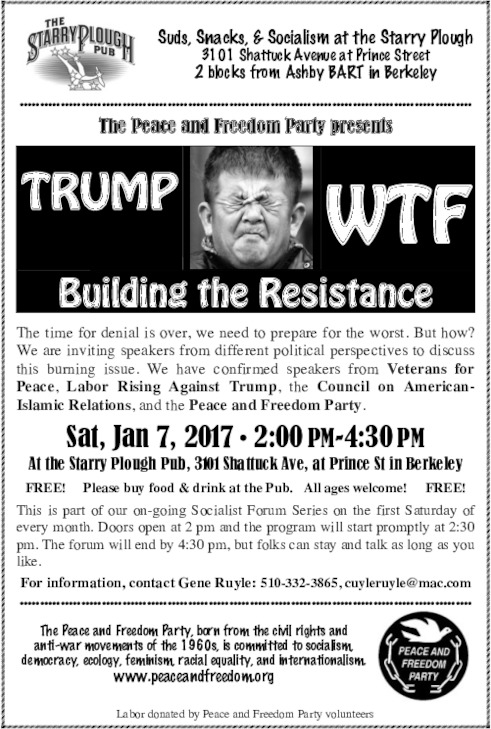 THE STARRY PLOUGH PUB

Suds, Snacks, & Socialism at the Starry Plough
3101 Shattuck Avenue at Prince Street
2 blocks from Ashby BART in Berkeley

The Peace and Freedom Party presents

TRUMP WTF

Building the Resistance

The time for denial is over, we need to prepare for the worst. But how? We are inviting speakers from different political perspectives to discuss this burning issue. We have confirmed speakers from Veterans for Peace, Labor Rising Against Trump, the Council on American-Islamic Relations, and the Peace and Freedom Party.

Sat, Jan 7, 2017 • 2:00 PM-4:30 PM

At the Starry Plough Pub, 3101 Shattuck Ave, at Prince St in Berkeley

FREE! Please buy food & drink at the Pub. All ages welcome! FREE!

This is part of our on-going Socialist Forum Series on the first Saturday of every month. Doors open at 2 pm and the program will start promptly at 2:30 pm. The forum will end by 4:30 pm, but folks can stay and talk as long as you like.

For information, contact Gene Ruyle: 510-332-3865, cuyleruyle@mac.com

The Peace and Freedom Party, born from the civil rights and anti-war movements of the 1960s, is committed to socialism, democracy, ecology, feminism, racial equality, and internationalism.
www.peaceandfreedom.org

PEACE AND FREEDOM PARTY

Labor donated by Peace and Freedom Party volunteers